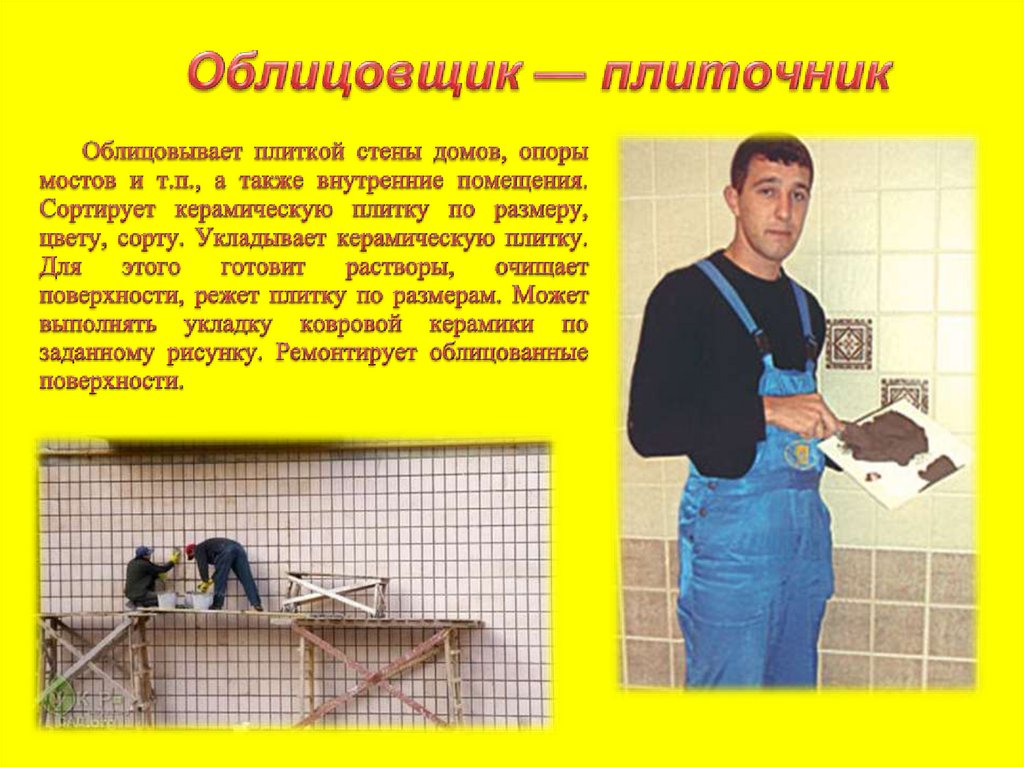 Облицовщик — плиточник

Облицовывает плиткой стены домов, опоры мостов и т.п., а также внутренние помещения. Сортирует керамическую плитку по размеру, цвету, сорту. Укладывает керамическую плитку. Для этого готовит растворы, очищает поверхности, режет плитку по размерам. Может выполнять укладку ковровой керамики по заданному рисунку. Ремонтирует облицованные поверхности.